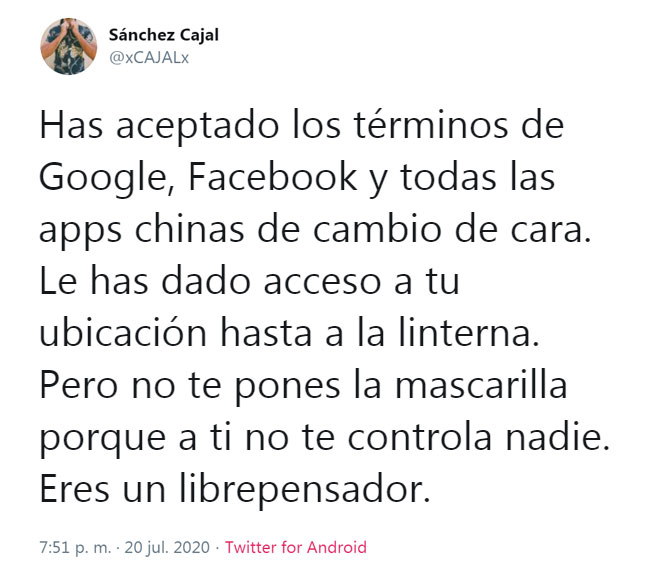 Sánchez Cajal
@xCAJALx

Has aceptado los términos de Google, Facebook y todas las apps chinas de cambio de cara. Le has dado acceso a tu ubicación hasta a la linterna. Pero no te pones la mascarilla porque a ti no te controla nadie. Eres un librepensador.

7:51 p. m. · 20 jul. 2020 · Twitter for Android